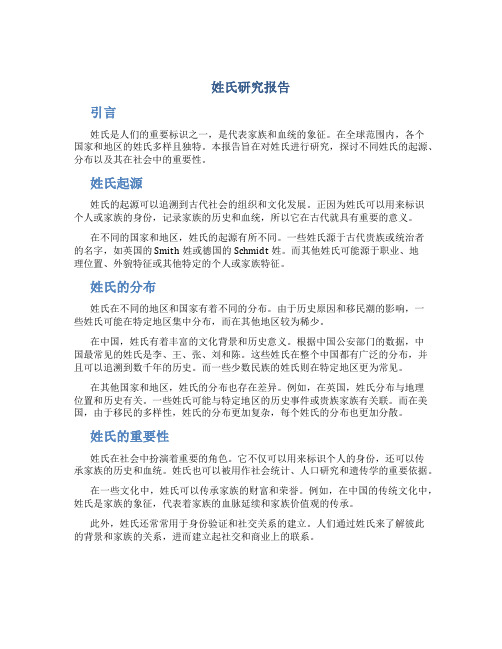 姓氏研究报告

引言

姓氏是人们的重要标识之一，是代表家族和血统的象征。在全球范围内，各个国家和地区的姓氏多样且独特。本报告旨在对姓氏进行研究，探讨不同姓氏的起源、分布以及其在社会中的重要性。

姓氏起源

姓氏的起源可以追溯到古代社会的组织和文化发展。正因为姓氏可以用来标识个人或家族的身份，记录家族的历史和血统，所以它在古代就具有重要的意义。

在不同的国家和地区，姓氏的起源有所不同。一些姓氏源于古代贵族或统治者的名字，如英国的Smith姓或德国的Schmidt姓。而其他姓氏可能源于职业、地理位置、外貌特征或其他特定的个人或家族特征。

姓氏的分布

姓氏在不同的地区和国家有着不同的分布。由于历史原因和移民潮的影响，一些姓氏可能在特定地区集中分布，而在其他地区较为稀少。

在中国，姓氏有着丰富的文化背景和历史意义。根据中国公安部门的数据，中国最常见的姓氏是李、王、张、刘和陈。这些姓氏在整个中国都有广泛的分布，并且可以追溯到数千年的历史。而一些少数民族的姓氏则在特定地区更为常见。

在其他国家和地区，姓氏的分布也存在差异。例如，在英国，姓氏分布与地理位置和历史有关。一些姓氏可能与特定地区的历史事件或贵族家族有关联。而在美国，由于移民的多样性，姓氏的分布更加复杂，每个姓氏的分布也更加分散。

姓氏的重要性

姓氏在社会中扮演着重要的角色。它不仅可以用来标识个人的身份，还可以传承家族的历史和血统。姓氏也可以被用作社会统计、人口研究和遗传学的重要依据。

在一些文化中，姓氏可以传承家族的财富和荣誉。例如，在中国的传统文化中，姓氏是家族的象征，代表着家族的血脉延续和家族价值观的传承。

此外，姓氏还常常用于身份验证和社交关系的建立。人们通过姓氏来了解彼此的背景和家族的关系，进而建立起社交和商业上的联系。